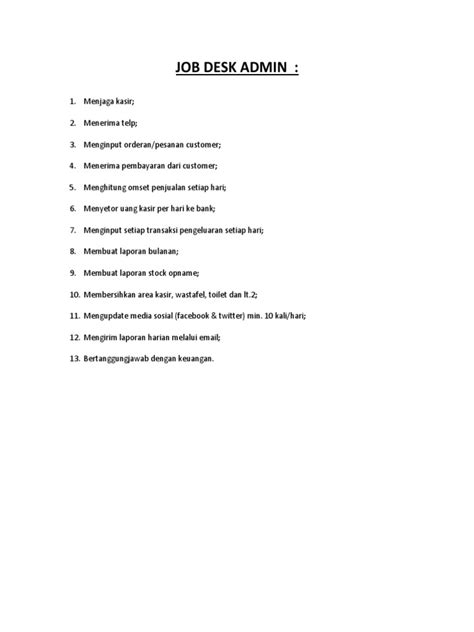 JOB DESK ADMIN :

1. Menjaga kasir;

2. Menerima telp;

3. Menginput orderan/pesanan customer;

4. Menerima pembayaran dari customer;

5. Menghitung omset penjualan setiap hari;

6. Menyetor uang kasir per hari ke bank;

7. Menginput setiap transaksi pengeluaran setiap hari;

8. Membuat laporan bulanan;

9. Membuat laporan stock opname;

10. Membersihkan area kasir, wastafel, toilet dan lt.2;

11. Mengupdate media sosial (facebook & twitter) min. 10 kali/hari;

12. Mengirim laporan harian melalui email;

13. Bertanggungjawab dengan keuangan.